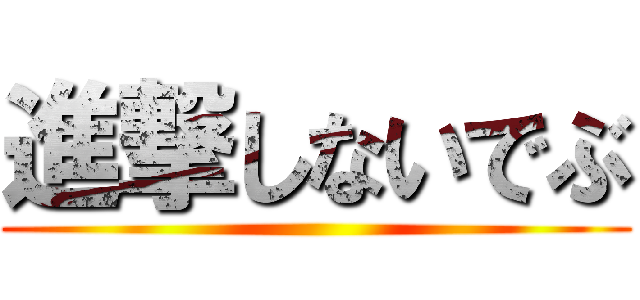 進撃しないでぶ